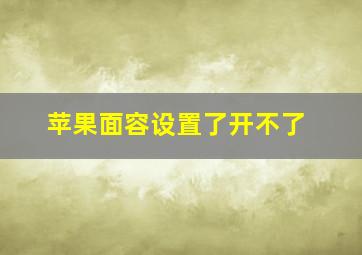 苹果面容设置了开不了